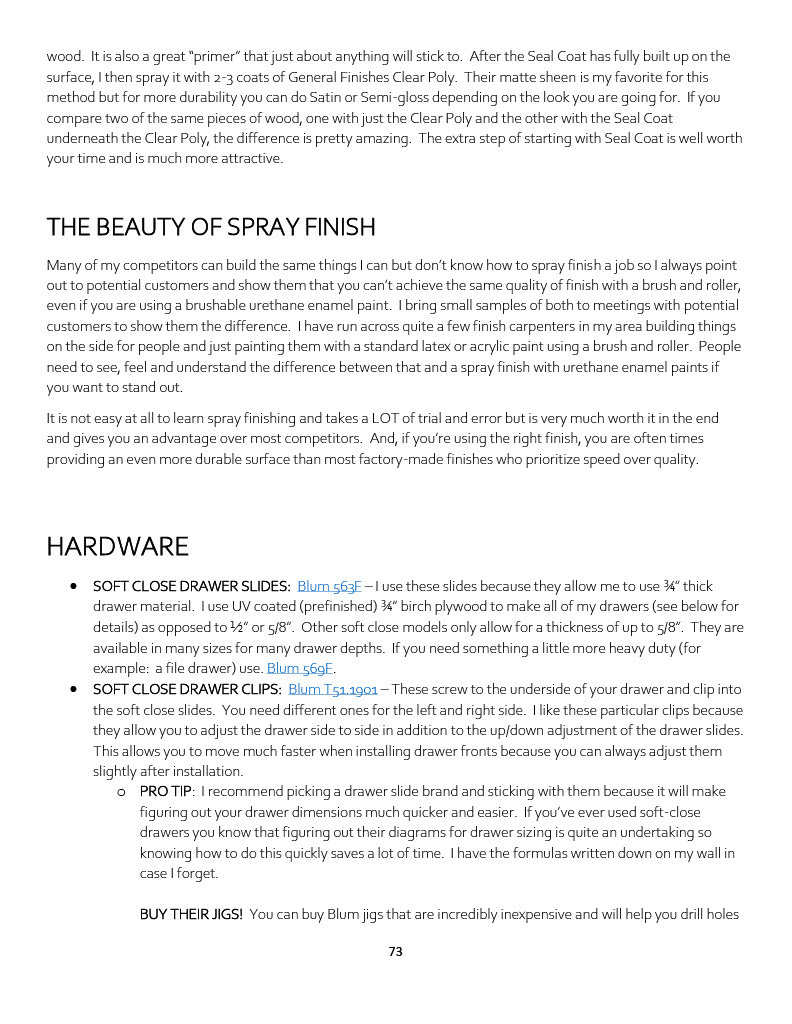 wood. It is also a great "primer" that just about anything will stick to. After the Seal Coat has fully built up on the surface, I then spray it with 2-3 coats of General Finishes Clear Poly. Their matte sheen is my favorite for this method but for more durability you can do Satin or Semi-gloss depending on the look you are going for. If you compare two of the same pieces of wood, one with just the Clear Poly and the other with the Seal Coat underneath the Clear Poly, the difference is pretty amazing. The extra step of starting with Seal Coat is well worth your time and is much more attractive.

THE BEAUTY OF SPRAY FINISH

Many of my competitors can build the same things I can but don't know how to spray finish a job so I always point out to potential customers and show them that you can't achieve the same quality of finish with a brush and roller, even if you are using a brushable urethane enamel paint. I bring small samples of both to meetings with potential customers to show them the difference. I have run across quite a few finish carpenters in my area building things on the side for people and just painting them with a standard latex or acrylic paint using a brush and roller. People need to see, feel and understand the difference between that and a spray finish with urethane enamel paints if you want to stand out.

It is not easy at all to learn spray finishing and takes a LOT of trial and error but is very much worth it in the end and gives you an advantage over most competitors. And, if you're using the right finish, you are often times providing an even more durable surface than most factory-made finishes who prioritize speed over quality.

HARDWARE

• SOFT CLOSE DRAWER SLIDES: Blum 563F – I use these slides because they allow me to use ¾" thick drawer material. I use UV coated (prefinished) ¾" birch plywood to make all of my drawers (see below for details) as opposed to ½" or 5/8". Other soft close models only allow for a thickness of up to 5/8". They are available in many sizes for many drawer depths. If you need something a little more heavy duty (for example: a file drawer) use. Blum 569F.

• SOFT CLOSE DRAWER CLIPS: Blum T51.1901 – These screw to the underside of your drawer and clip into the soft close slides. You need different ones for the left and right side. I like these particular clips because they allow you to adjust the drawer side to side in addition to the up/down adjustment of the drawer slides. This allows you to move much faster when installing drawer fronts because you can always adjust them slightly after installation.

o PRO TIP: I recommend picking a drawer slide brand and sticking with them because it will make figuring out your drawer dimensions much quicker and easier. If you've ever used soft-close drawers you know that figuring out their diagrams for drawer sizing is quite an undertaking so knowing how to do this quickly saves a lot of time. I have the formulas written down on my wall in case I forget.

BUY THEIR JIGS! You can buy Blum jigs that are incredibly inexpensive and will help you drill holes

73